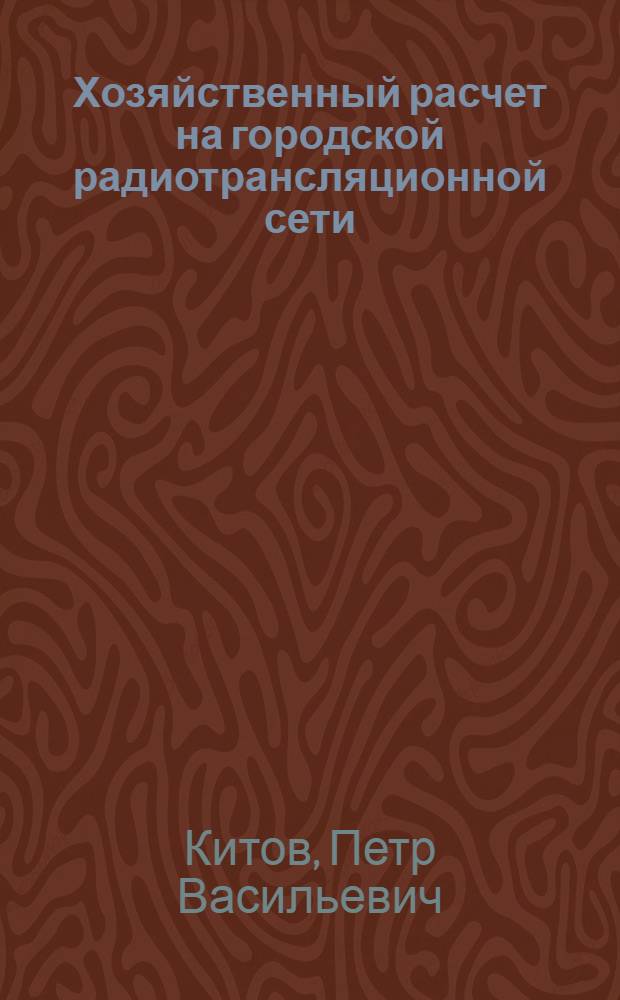 Хозяйственный расчет на городской радиотрансляционной сети

Китов, Петр Васильевич